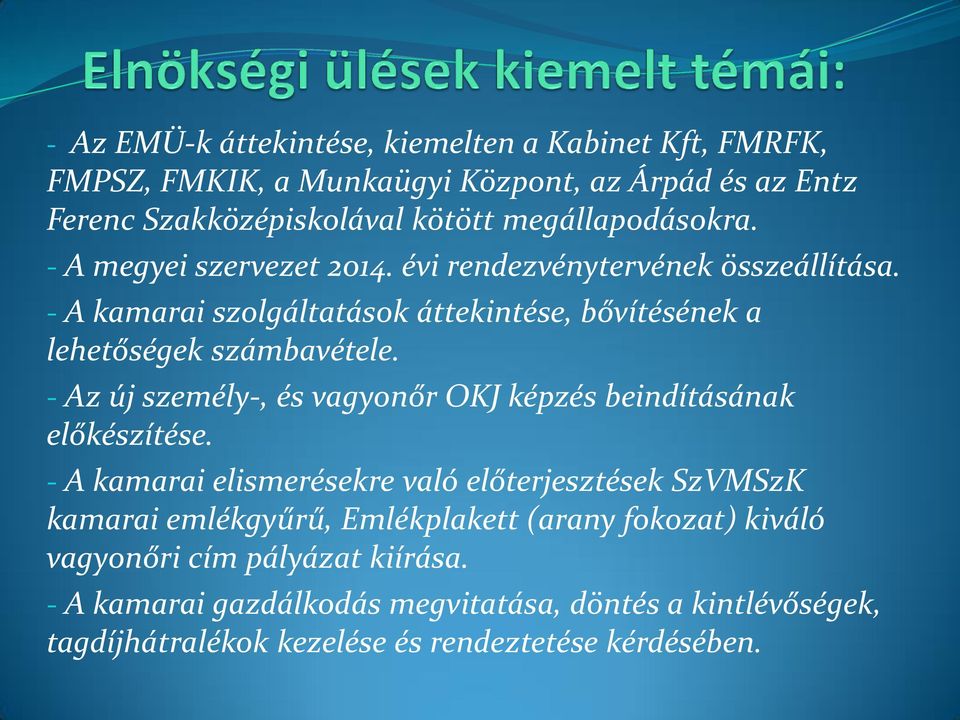 Elnökségi ülések kiemelt témái:

- Az EMÜ-k áttekintése, kiemelten a Kabinet Kft, FMRFK, FMPSZ, FMKIK, a Munkaügyi Központ, az Árpád és az Entz Ferenc Szakközépiskolával kötött megállapodásokra.

- A megyei szervezet 2014. évi rendezvénytervének összeállítása.

- A kamarai szolgáltatások áttekintése, bővítésének a lehetőségek számbavétele.

- Az új személy-, és vagyonőr OKJ képzés beindításának előkészítése.

- A kamarai elismerésekre való előterjesztések SzVMSzK kamarai emlékgyűrű, Emlékplakett (arany fokozat) kiváló vagyonőri cím pályázat kiírása.

- A kamarai gazdálkodás megvitatása, döntés a kintlévőségek, tagdíjhátralékok kezelése és rendeztetése kérdésében.